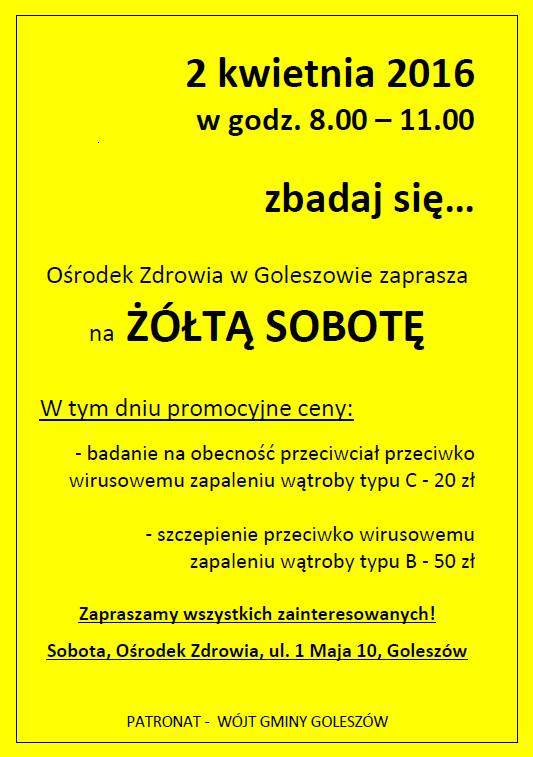 2 kwietnia 2016
w godz. 8.00 – 11.00

zbadaj się…

Ośrodek Zdrowia w Goleszowie zaprasza

na ŻÓŁTĄ SOBOTĘ

W tym dniu promocyjne ceny:

- badanie na obecność przeciwciał przeciwko wirusowemu zapaleniu wątroby typu C - 20 zł

- szczepienie przeciwko wirusowemu zapaleniu wątroby typu B - 50 zł

Zapraszamy wszystkich zainteresowanych!

Sobota, Ośrodek Zdrowia, ul. 1 Maja 10, Goleszów

PATRONAT - WÓJT GMINY GOLESZÓW